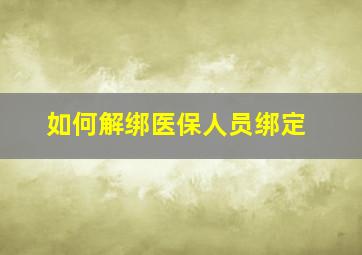 如何解绑医保人员绑定